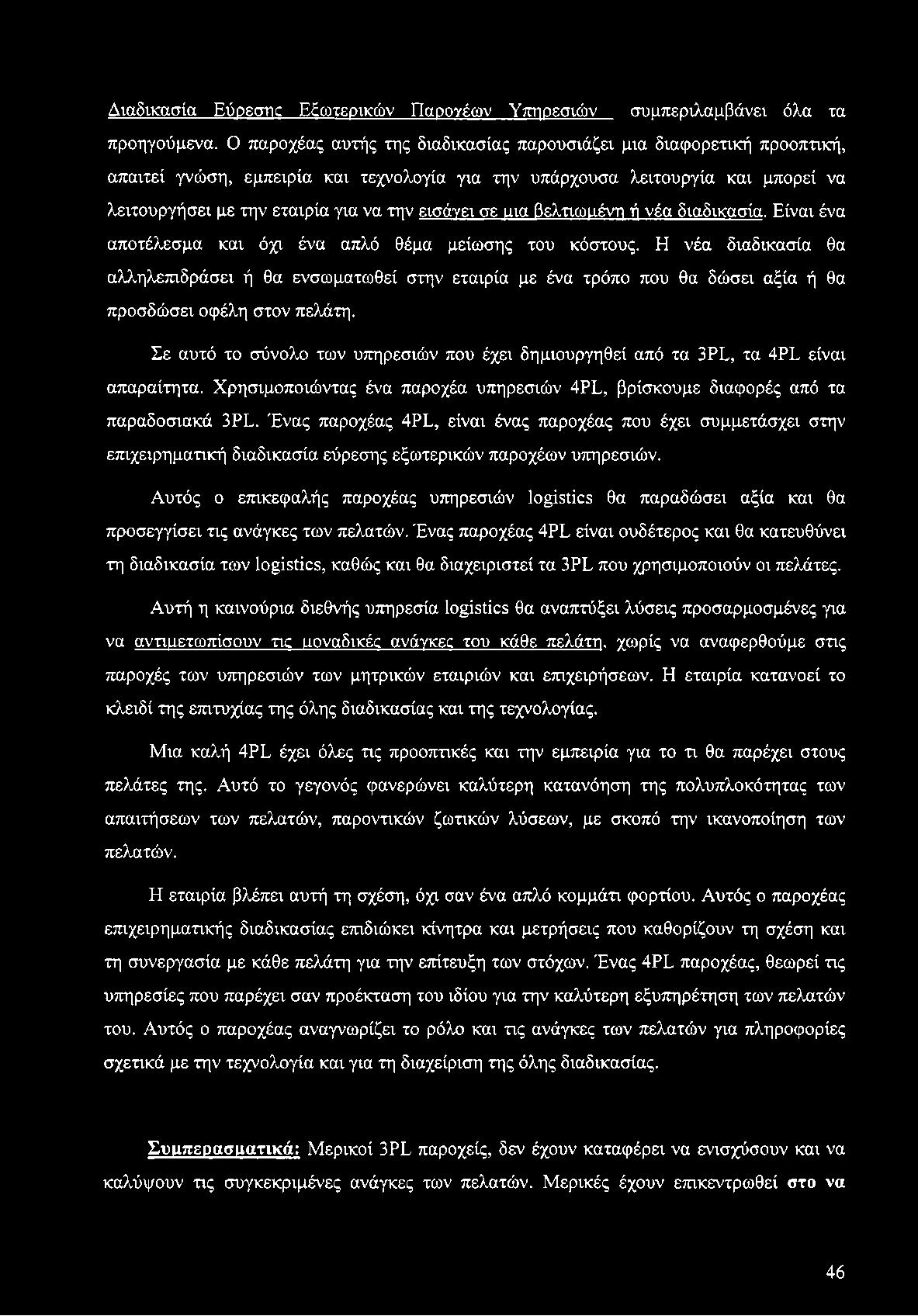 Διαδικασία Εύρεσης Εξωτερικών Παροχέων Υπηρεσιών συμπεριλαμβάνει όλα τα προηγούμενα. Ο παροχέας αυτής της διαδικασίας παρουσιάζει μια διαφορετική προοπτική, απαιτεί γνώση, εμπειρία και τεχνολογία για την υπάρχουσα λειτουργία και μπορεί να λειτουργήσει με την εταιρία για να την εισάγει σε μια βελτιωμένη ή νέα διαδικασία. Είναι ένα αποτέλεσμα και όχι ένα απλό θέμα μείωσης του κόστους. Η νέα διαδικασία θα αλληλεπιδράσει ή θα ενσωματωθεί στην εταιρία με ένα τρόπο που θα δώσει αξία ή θα προσδώσει οφέλη στον πελάτη.

Σε αυτό το σύνολο των υπηρεσιών που έχει δημιουργηθεί από τα 3PL, τα 4PL είναι απαραίτητα. Χρησιμοποιώντας ένα παροχέα υπηρεσιών 4PL, βρίσκουμε διαφορές από τα παραδοσιακά 3PL. Ένας παροχέας 4PL, είναι ένας παροχέας που έχει συμμετάσχει στην επιχειρηματική διαδικασία εύρεσης εξωτερικών παροχέων υπηρεσιών.

Αυτός ο επικεφαλής παροχέας υπηρεσιών logistics θα παραδώσει αξία και θα προσεγγίσει τις ανάγκες των πελατών. Ένας παροχέας 4PL είναι ουδέτερος και θα κατευθύνει τη διαδικασία των logistics, καθώς και θα διαχειριστεί τα 3PL που χρησιμοποιούν οι πελάτες.

Αυτή η καινούρια διεθνής υπηρεσία logistics θα αναπτύξει λύσεις προσαρμοσμένες για να αντιμετωπίσουν τις μοναδικές ανάγκες του κάθε πελάτη, χωρίς να αναφερθούμε στις παροχές των υπηρεσιών των μητρικών εταιριών και επιχειρήσεων. Η εταιρία κατανοεί το κλειδί της επιτυχίας της όλης διαδικασίας και της τεχνολογίας.

Μια καλή 4PL έχει όλες τις προοπτικές και την εμπειρία για το τι θα παρέχει στους πελάτες της. Αυτό το γεγονός φανερώνει καλύτερη κατανόηση της πολυπλοκότητας των απαιτήσεων των πελατών, παροντικών ζωτικών λύσεων, με σκοπό την ικανοποίηση των πελατών.

Η εταιρία βλέπει αυτή τη σχέση, όχι σαν ένα απλό κομμάτι φορτίου. Αυτός ο παροχέας επιχειρηματικής διαδικασίας επιδιώκει κίνητρα και μετρήσεις που καθορίζουν τη σχέση και τη συνεργασία με κάθε πελάτη για την επίτευξη των στόχων. Ένας 4PL παροχέας, θεωρεί τις υπηρεσίες που παρέχει σαν προέκταση του ιδίου για την καλύτερη εξυπηρέτηση των πελατών του. Αυτός ο παροχέας αναγνωρίζει το ρόλο και τις ανάγκες των πελατών για πληροφορίες σχετικά με την τεχνολογία και για τη διαχείριση της όλης διαδικασίας.

Συμπερασματικά: Μερικοί 3PL παροχείς, δεν έχουν καταφέρει να ενισχύσουν και να καλύψουν τις συγκεκριμένες ανάγκες των πελατών. Μερικές έχουν επικεντρωθεί στο να

46